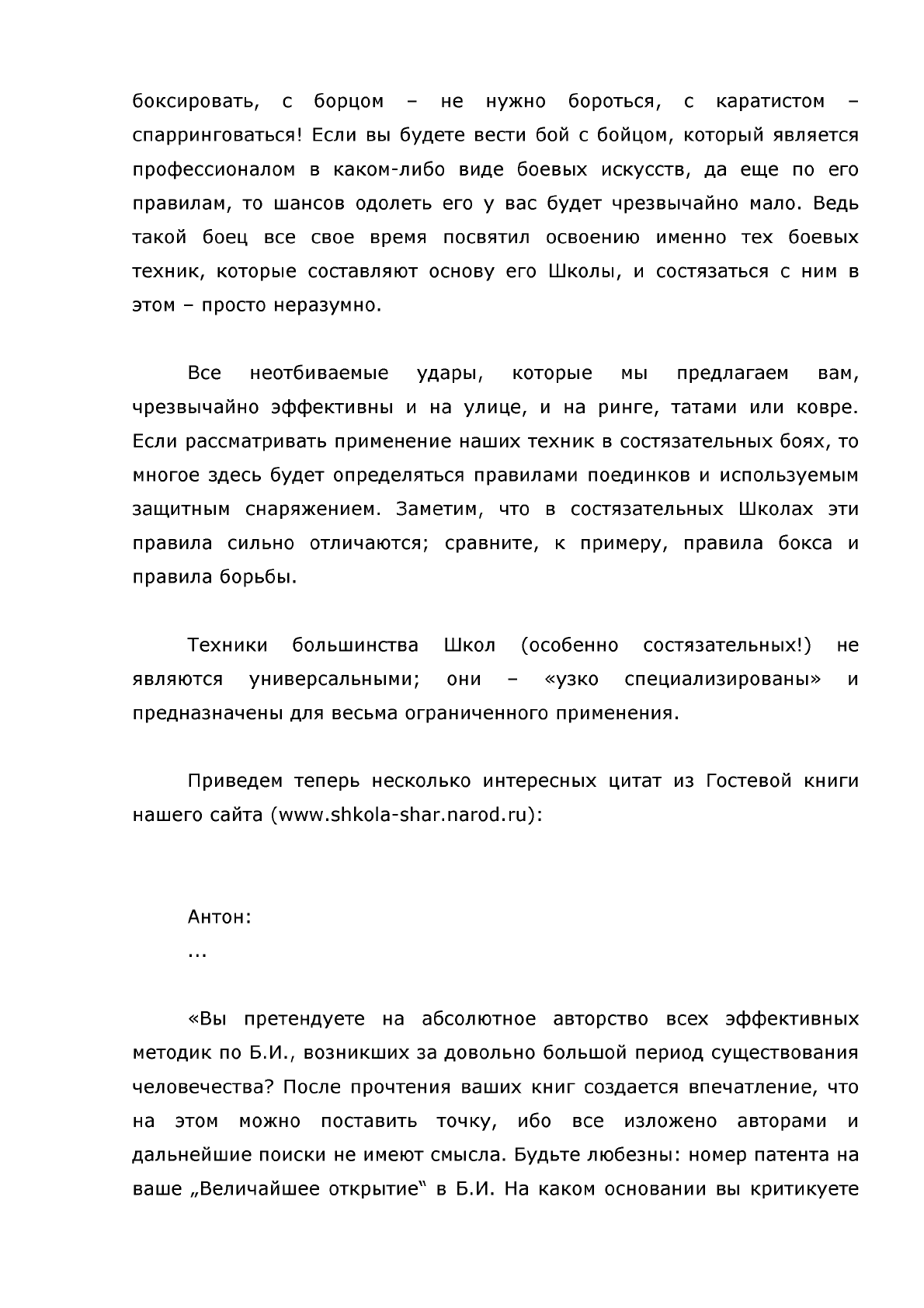 боксировать, с борцом – не нужно бороться, с каратистом – спарринговаться! Если вы будете вести бой с бойцом, который является профессионалом в каком-либо виде боевых искусств, да еще по его правилам, то шансов одолеть его у вас будет чрезвычайно мало. Ведь такой боец все свое время посвятил освоению именно тех боевых техник, которые составляют основу его Школы, и состязаться с ним в этом – просто неразумно.

Все неотбиваемые удары, которые мы предлагаем вам, чрезвычайно эффективны и на улице, и на ринге, татами или ковре. Если рассматривать применение наших техник в состязательных боях, то многое здесь будет определяться правилами поединков и используемым защитным снаряжением. Заметим, что в состязательных Школах эти правила сильно отличаются; сравните, к примеру, правила бокса и правила борьбы.

Техники большинства Школ (особенно состязательных!) не являются универсальными; они – «узко специализированы» и предназначены для весьма ограниченного применения.

Приведем теперь несколько интересных цитат из Гостевой книги нашего сайта (www.shkola-shar.narod.ru):

Антон:
...

«Вы претендуете на абсолютное авторство всех эффективных методик по Б.И., возникших за довольно большой период существования человечества? После прочтения ваших книг создается впечатление, что на этом можно поставить точку, ибо все изложено авторами и дальнейшие поиски не имеют смысла. Будьте любезны: номер патента на ваше „Величайшее открытие“ в Б.И. На каком основании вы критикуете